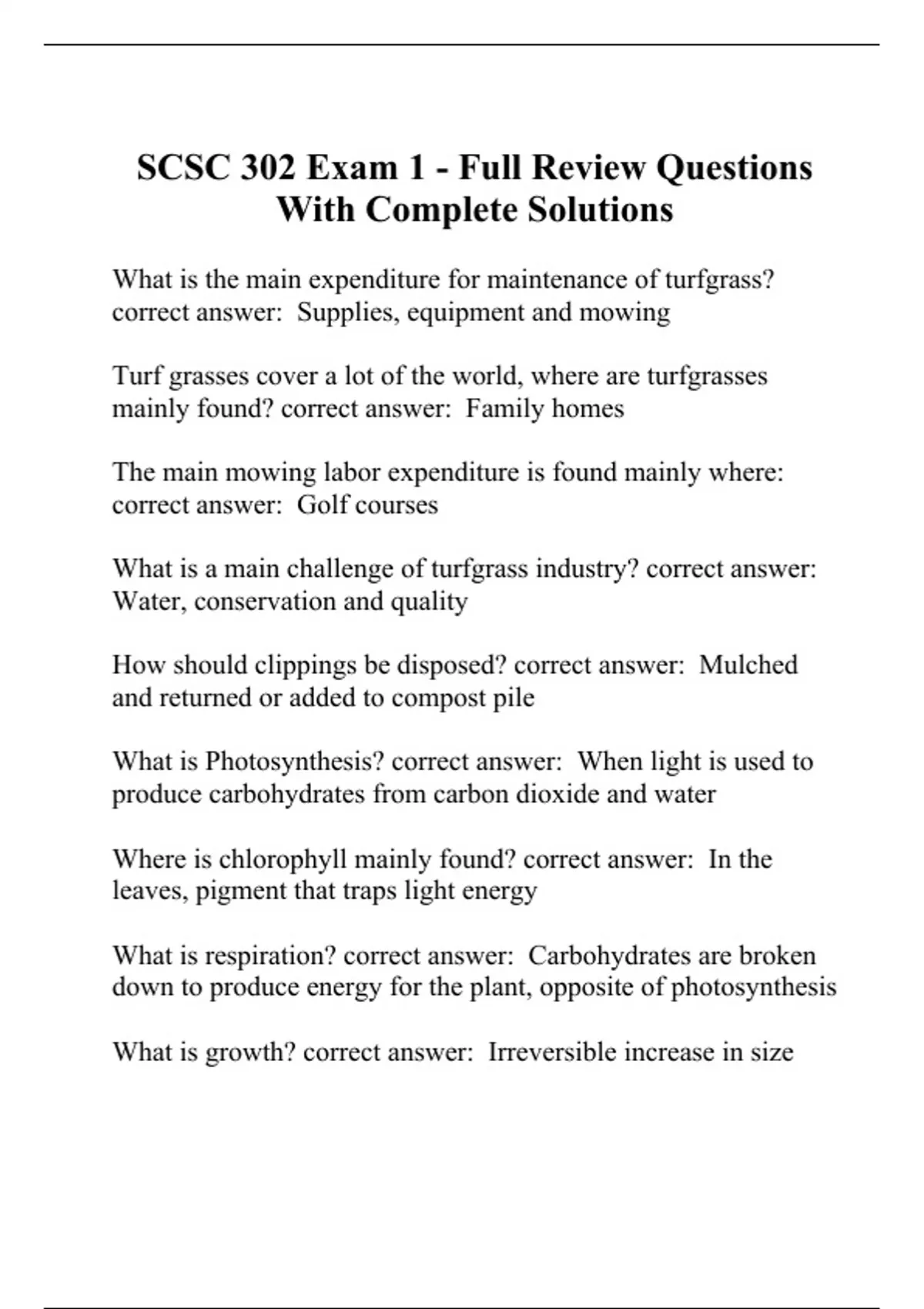 SCSC 302 Exam 1 - Full Review Questions With Complete Solutions

What is the main expenditure for maintenance of turfgrass? correct answer: Supplies, equipment and mowing

Turf grasses cover a lot of the world, where are turfgrasses mainly found? correct answer: Family homes

The main mowing labor expenditure is found mainly where: correct answer: Golf courses

What is a main challenge of turfgrass industry? correct answer: Water, conservation and quality

How should clippings be disposed? correct answer: Mulched and returned or added to compost pile

What is Photosynthesis? correct answer: When light is used to produce carbohydrates from carbon dioxide and water

Where is chlorophyll mainly found? correct answer: In the leaves, pigment that traps light energy

What is respiration? correct answer: Carbohydrates are broken down to produce energy for the plant, opposite of photosynthesis

What is growth? correct answer: Irreversible increase in size